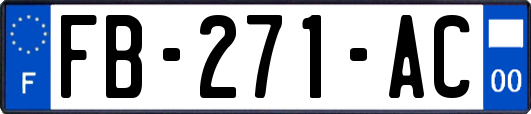 F
FB-271-AC
00